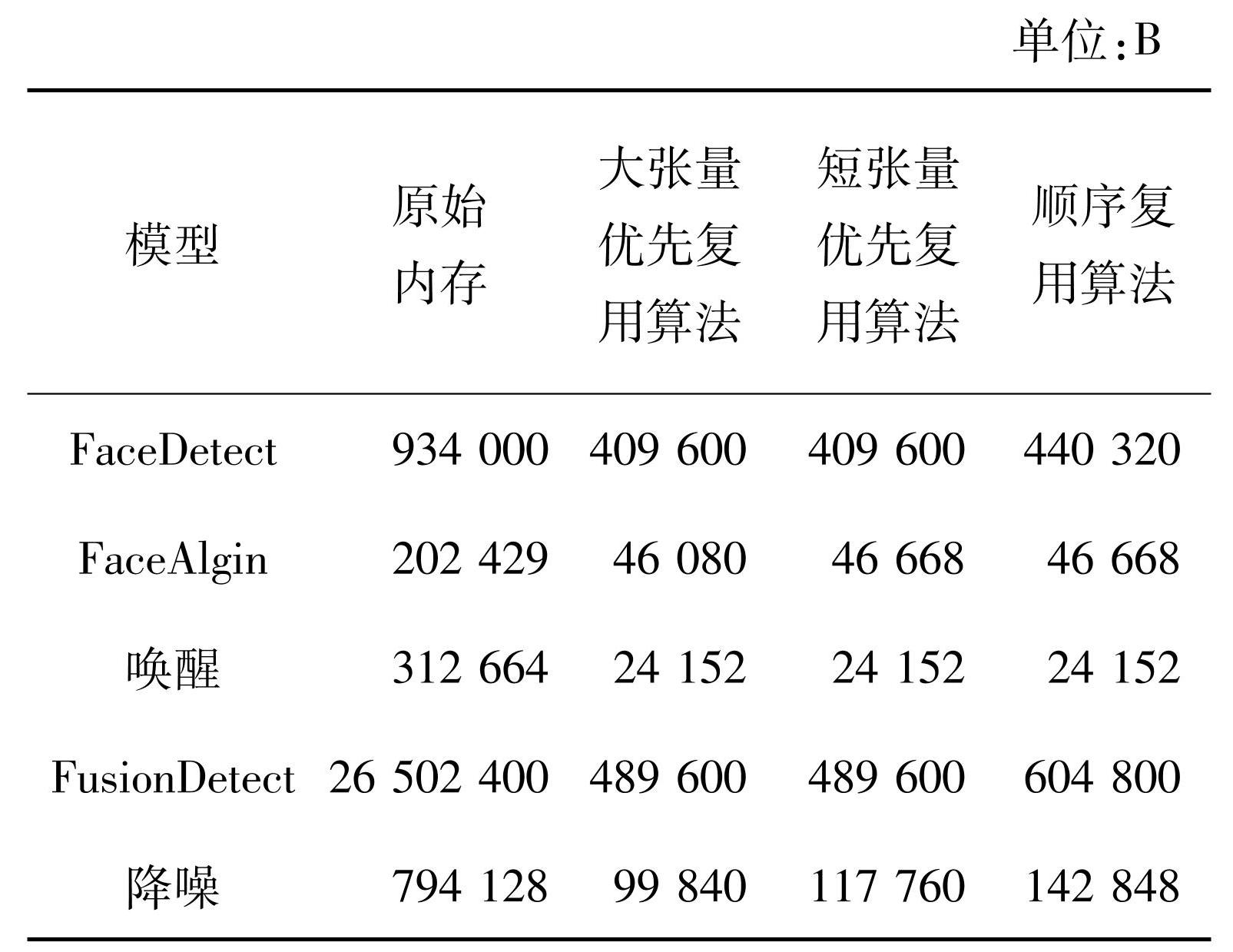 单位:B

| 模型 | 原始内存 | 大张量优先复用算法 | 短张量优先复用算法 | 顺序复用算法 |
|---|---|---|---|---|
| FaceDetect | 934 000 | 409 600 | 409 600 | 440 320 |
| FaceAlgin | 202 429 | 46 080 | 46 668 | 46 668 |
| 唤醒 | 312 664 | 24 152 | 24 152 | 24 152 |
| FusionDetect | 26 502 400 | 489 600 | 489 600 | 604 800 |
| 降噪 | 794 128 | 99 840 | 117 760 | 142 848 |